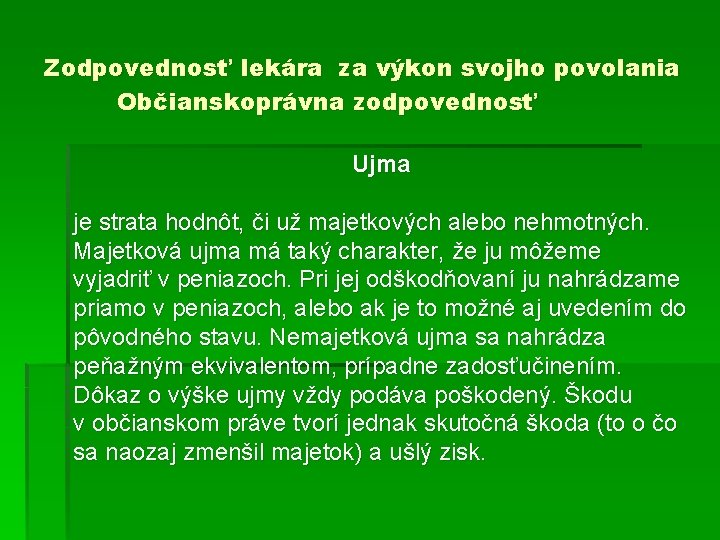 Zodpovednosť lekára za výkon svojho povolania
Občianskoprávna zodpovednosť

Ujma

je strata hodnôt, či už majetkových alebo nehmotných. Majetková ujma má taký charakter, že ju môžeme vyjadriť v peniazoch. Pri jej odškodňovaní ju nahrádzame priamo v peniazoch, alebo ak je to možné aj uvedením do pôvodného stavu. Nemajetková ujma sa nahrádza peňažným ekvivalentom, prípadne zadosťučinením. Dôkaz o výške ujmy vždy podáva poškodený. Škodu v občianskom práve tvorí jednak skutočná škoda (to o čo sa naozaj zmenšil majetok) a ušlý zisk.